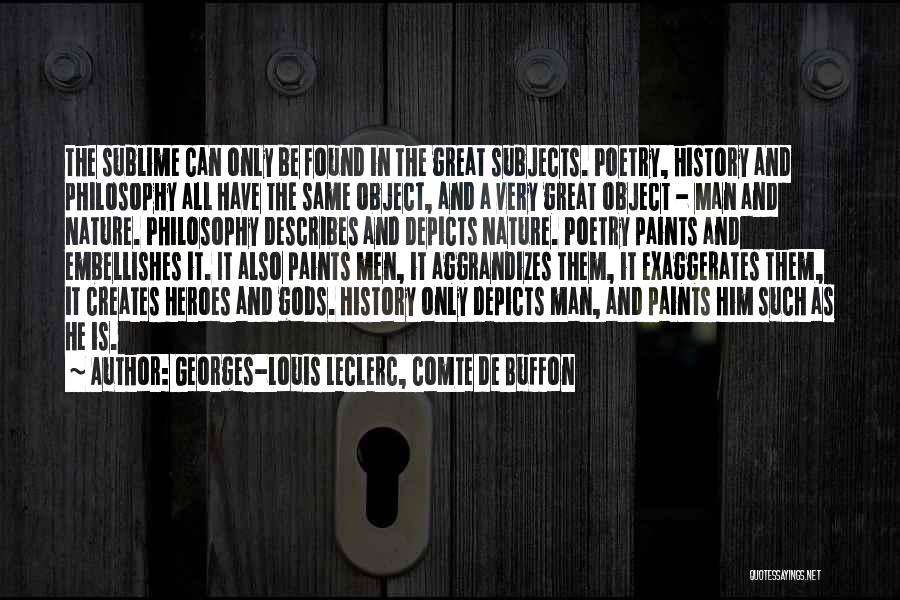 THE SUBLIME CAN ONLY BE FOUND IN THE GREAT SUBJECTS. POETRY, HISTORY AND PHILOSOPHY ALL HAVE THE SAME OBJECT, AND A VERY GREAT OBJECT - MAN AND NATURE. PHILOSOPHY DESCRIBES AND DEPICTS NATURE. POETRY PAINTS AND EMBELLISHES IT. IT ALSO PAINTS MEN, IT AGGRANDIZES THEM, IT EXAGGERATES THEM, IT CREATES HEROES AND GODS. HISTORY ONLY DEPICTS MAN, AND PAINTS HIM SUCH AS HE IS.

~ AUTHOR: GEORGES-LOUIS LECLERC, COMTE DE BUFFON

QUOTESSAYINGS.NET